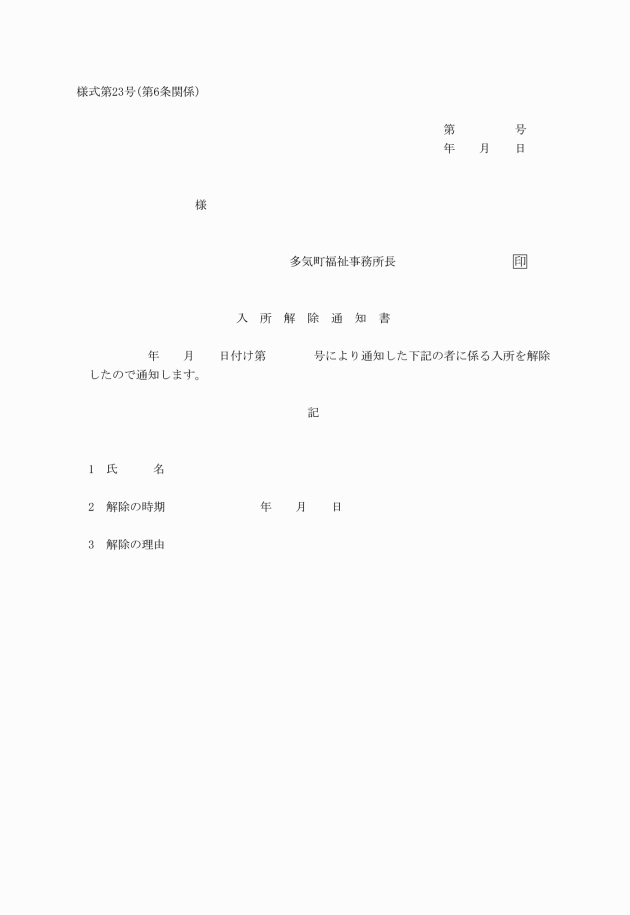 様式第23号(第6条関係)

第　　　　号
年　　月　　日

様

多気町福祉事務所長　　　　　　　　　印

入　所　解　除　通　知　書

年　　月　　日付け第　　　　号により通知した下記の者に係る入所を解除したので通知します。

記

1　氏　　　名

2　解除の時期　　　　　　　年　　月　　日

3　解除の理由